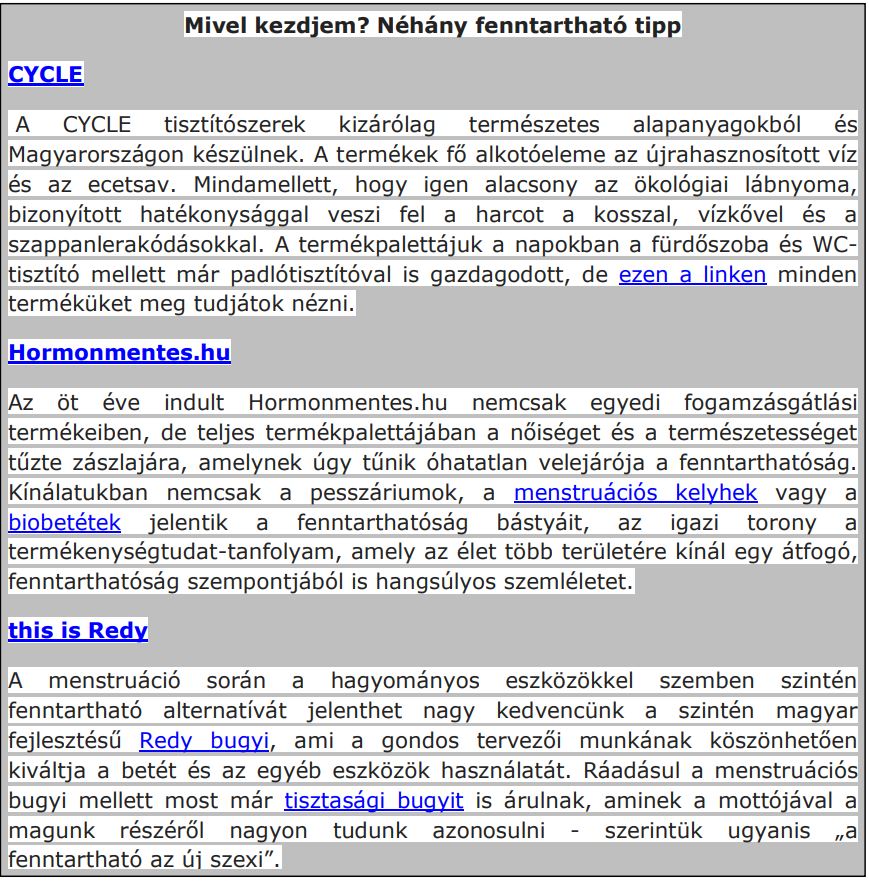 Mivel kezdjem? Néhány fenntartható tipp

CYCLE

A CYCLE tisztítószerek kizárólag természetes alapanyagokból és Magyarországon készülnek. A termékek fő alkotóeleme az újrahasznosított víz és az ecetsav. Mindamellett, hogy igen alacsony az ökológiai lábnyoma, bizonyított hatékonysággal veszi fel a harcot a kosszal, vízkővel és a szappanlerakódásokkal. A termékpalettájuk a napokban a fürdőszoba és WC-tisztító mellett már padlótisztítóval is gazdagodott, de ezen a linken minden terméküket meg tudjátok nézni.

Hormonmentes.hu

Az öt éve indult Hormonmentes.hu nemcsak egyedi fogamzásgátlási termékeiben, de teljes termékpalettájában a nőiséget és a természetességet tűzte zászlajára, amelynek úgy tűnik óhatatlan velejárója a fenntarthatóság. Kínálatukban nemcsak a pesszáriumok, a menstruációs kelyhek vagy a biobetétek jelentik a fenntarthatóság bástyáit, az igazi torony a termékenységtudat-tanfolyam, amely az élet több területére kínál egy átfogó, fenntarthatóság szempontjából is hangsúlyos szemléletet.

this is Redy

A menstruáció során a hagyományos eszközökkel szemben szintén fenntartható alternatívát jelenthet nagy kedvencünk a szintén magyar fejlesztésű Redy bugyi, ami a gondos tervezői munkának köszönhetően kiváltja a betét és az egyéb eszközök használatát. Ráadásul a menstruációs bugyi mellett most már tisztasági bugyit is árulnak, aminek a mottójával a magunk részéről nagyon tudunk azonosulni - szerintük ugyanis „a fenntartható az új szexi”.